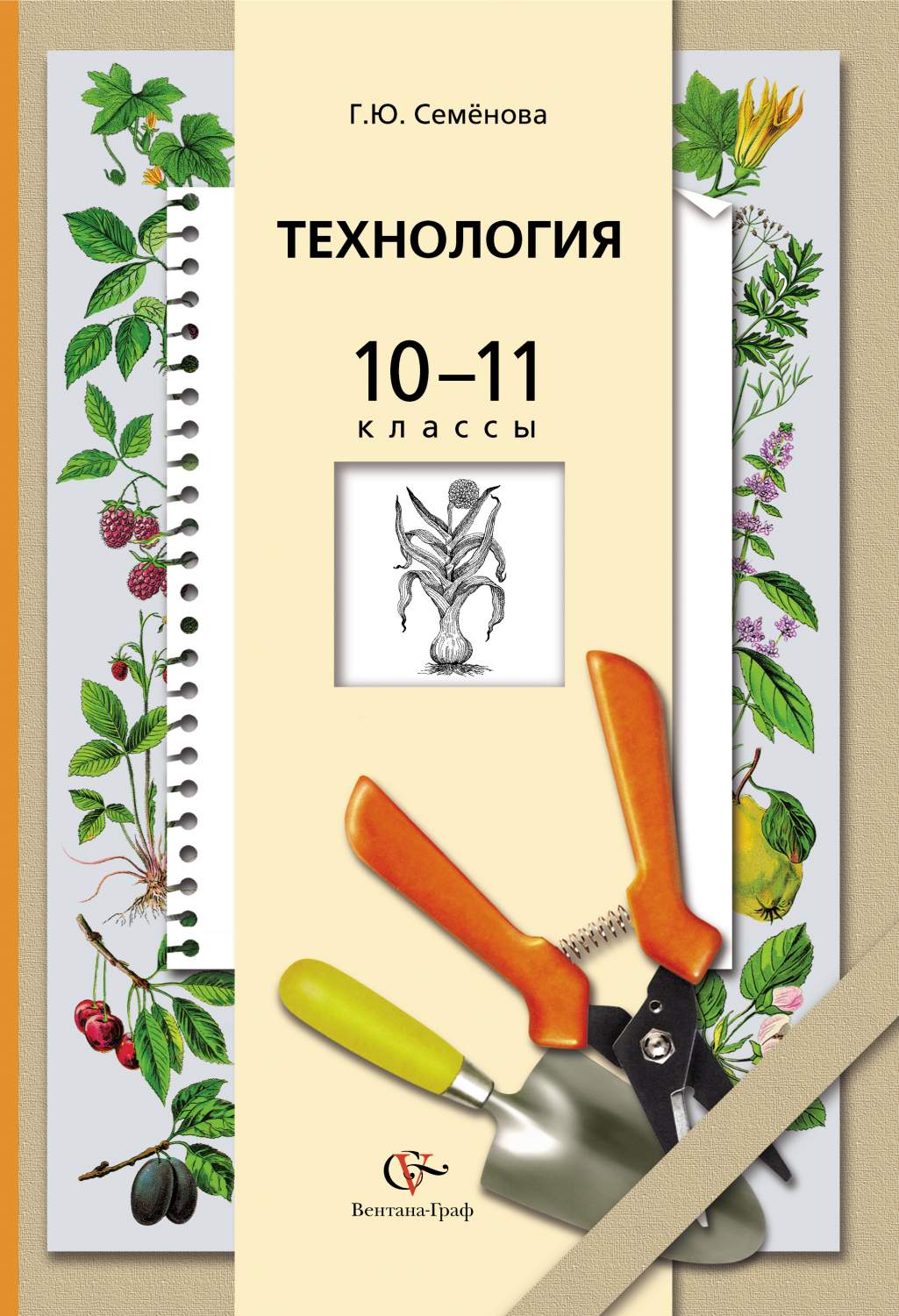 Г.Ю. Семёнова

ТЕХНОЛОГИЯ

10–11
классы

Вентана-Граф